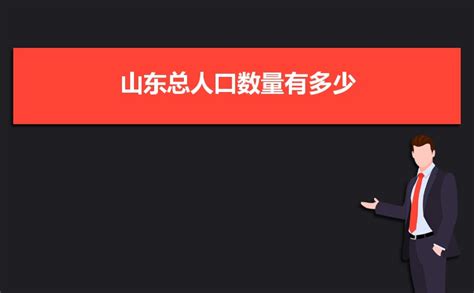 山东总人口数量有多少